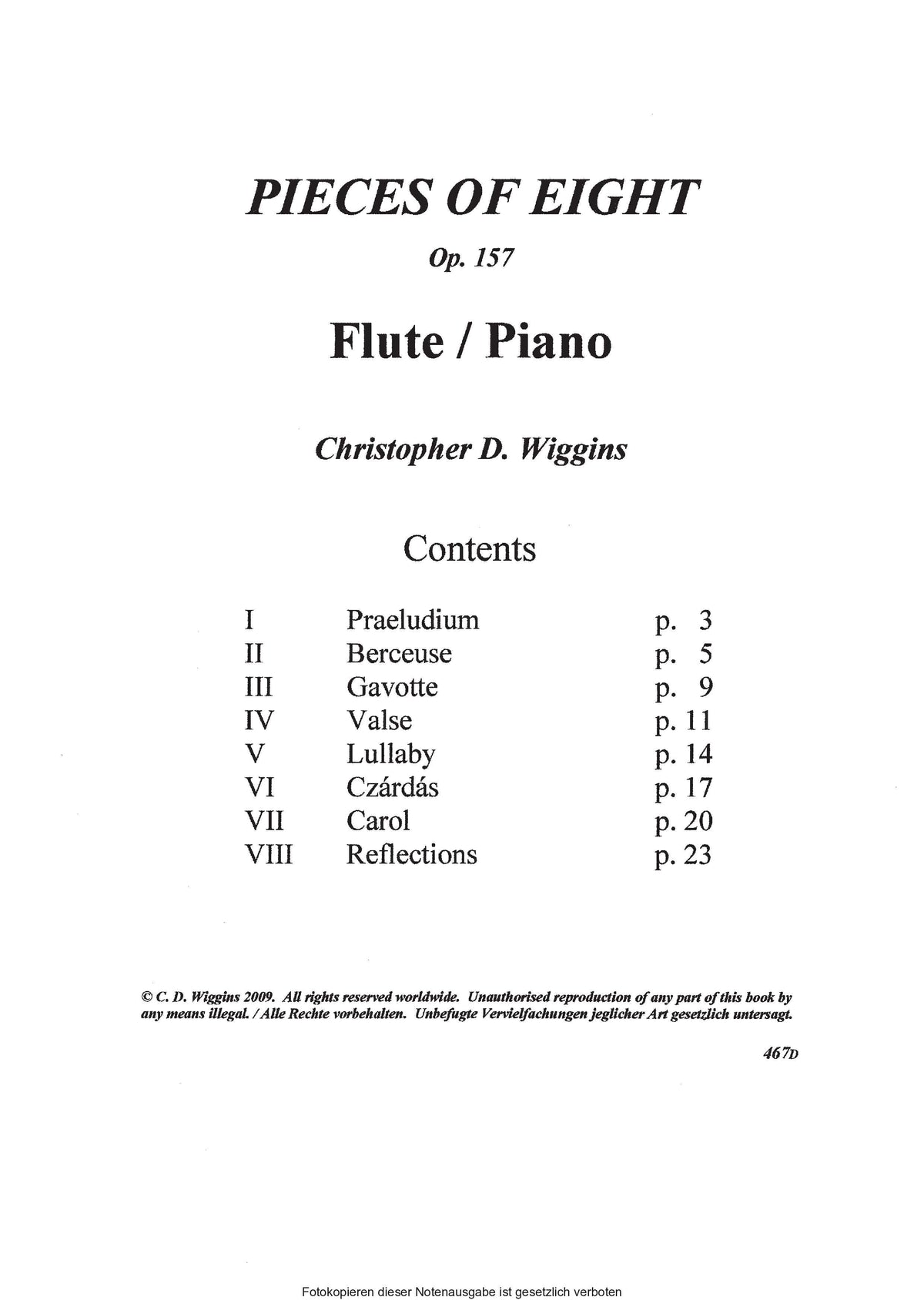 PIECES OF EIGHT

Op. 157

Flute / Piano

Christopher D. Wiggins

Contents

I Praeludium p. 3
II Berceuse p. 5
III Gavotte p. 9
IV Valse p. 11
V Lullaby p. 14
VI Czárdás p. 17
VII Carol p. 20
VIII Reflections p. 23

© C. D. Wiggins 2009. All rights reserved worldwide. Unauthorised reproduction of any part of this book by any means illegal. / Alle Rechte vorbehalten. Unbefugte Vervielfachungen jeglicher Art gesetzlich untersagt.

467D

Fotokopieren dieser Notenausgabe ist gesetzlich verboten